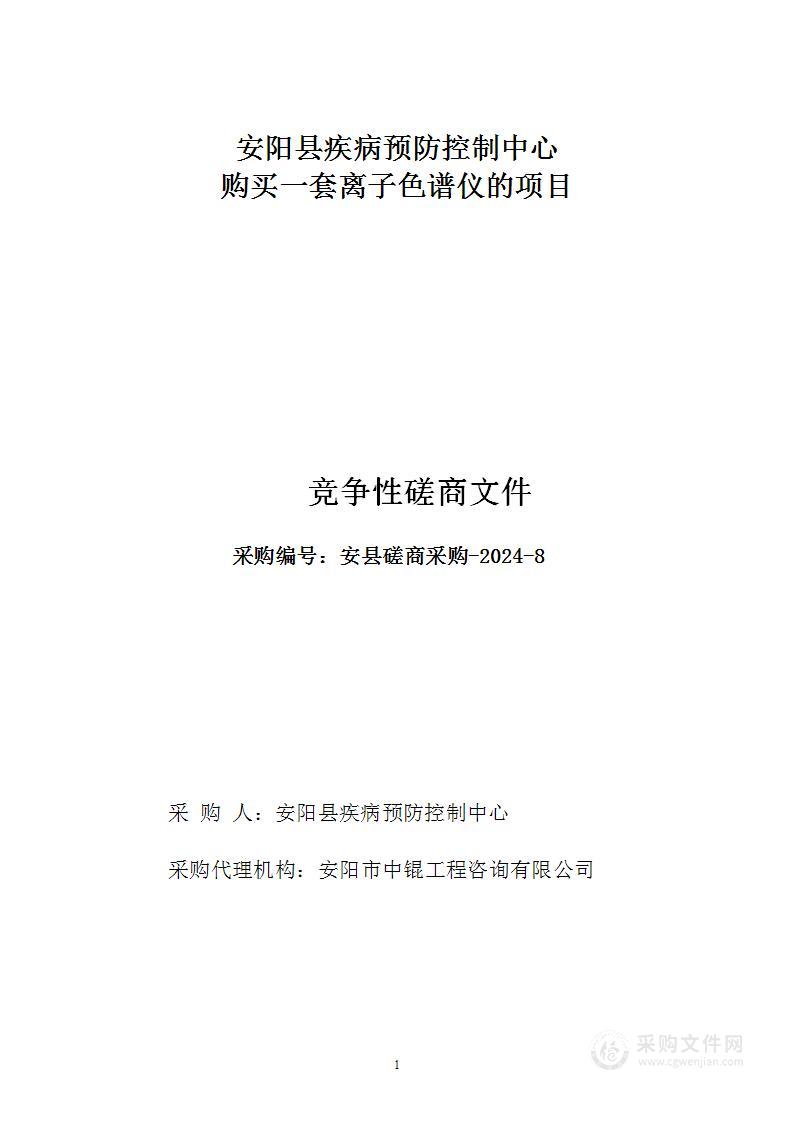 安阳县疾病预防控制中心
购买一套离子色谱仪的项目

竞争性磋商文件

采购编号：安县磋商采购-2024-8

采 购 人：安阳县疾病预防控制中心

采购代理机构：安阳市中锟工程咨询有限公司

1

采购文件网
www.cgwenjian.com